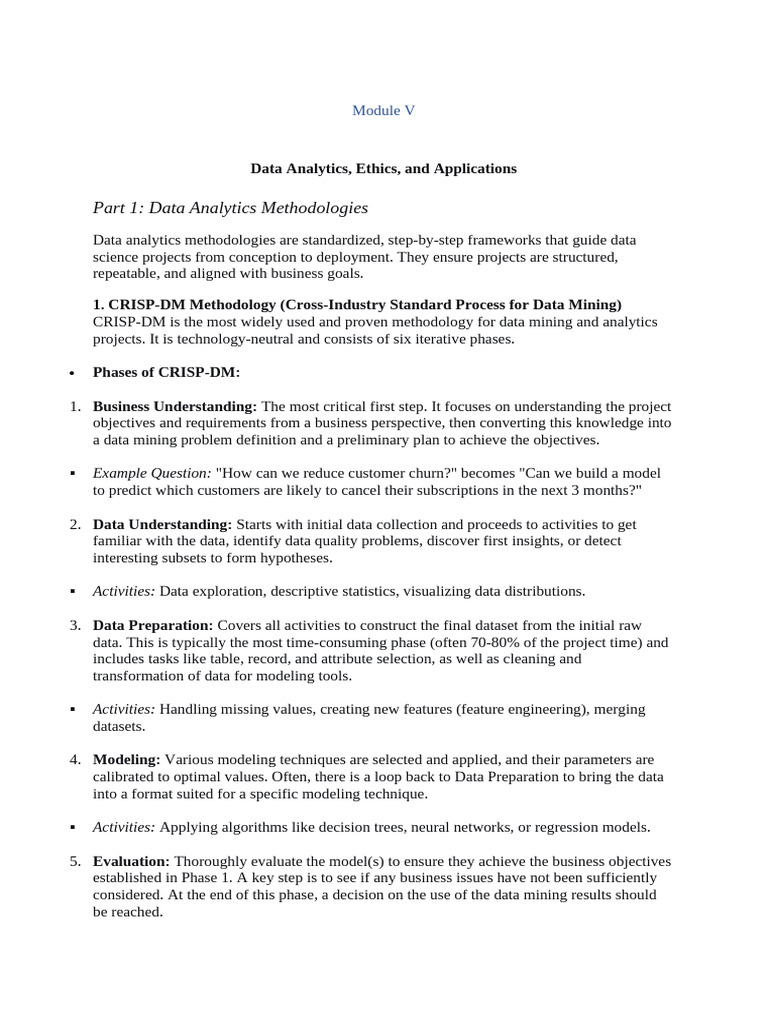 Module V

Data Analytics, Ethics, and Applications

Part 1: Data Analytics Methodologies

Data analytics methodologies are standardized, step-by-step frameworks that guide data science projects from conception to deployment. They ensure projects are structured, repeatable, and aligned with business goals.

1. CRISP-DM Methodology (Cross-Industry Standard Process for Data Mining)
CRISP-DM is the most widely used and proven methodology for data mining and analytics projects. It is technology-neutral and consists of six iterative phases.

• Phases of CRISP-DM:

1. Business Understanding: The most critical first step. It focuses on understanding the project objectives and requirements from a business perspective, then converting this knowledge into a data mining problem definition and a preliminary plan to achieve the objectives.

▪ Example Question: "How can we reduce customer churn?" becomes "Can we build a model to predict which customers are likely to cancel their subscriptions in the next 3 months?"

2. Data Understanding: Starts with initial data collection and proceeds to activities to get familiar with the data, identify data quality problems, discover first insights, or detect interesting subsets to form hypotheses.

▪ Activities: Data exploration, descriptive statistics, visualizing data distributions.

3. Data Preparation: Covers all activities to construct the final dataset from the initial raw data. This is typically the most time-consuming phase (often 70-80% of the project time) and includes tasks like table, record, and attribute selection, as well as cleaning and transformation of data for modeling tools.

▪ Activities: Handling missing values, creating new features (feature engineering), merging datasets.

4. Modeling: Various modeling techniques are selected and applied, and their parameters are calibrated to optimal values. Often, there is a loop back to Data Preparation to bring the data into a format suited for a specific modeling technique.

▪ Activities: Applying algorithms like decision trees, neural networks, or regression models.

5. Evaluation: Thoroughly evaluate the model(s) to ensure they achieve the business objectives established in Phase 1. A key step is to see if any business issues have not been sufficiently considered. At the end of this phase, a decision on the use of the data mining results should be reached.